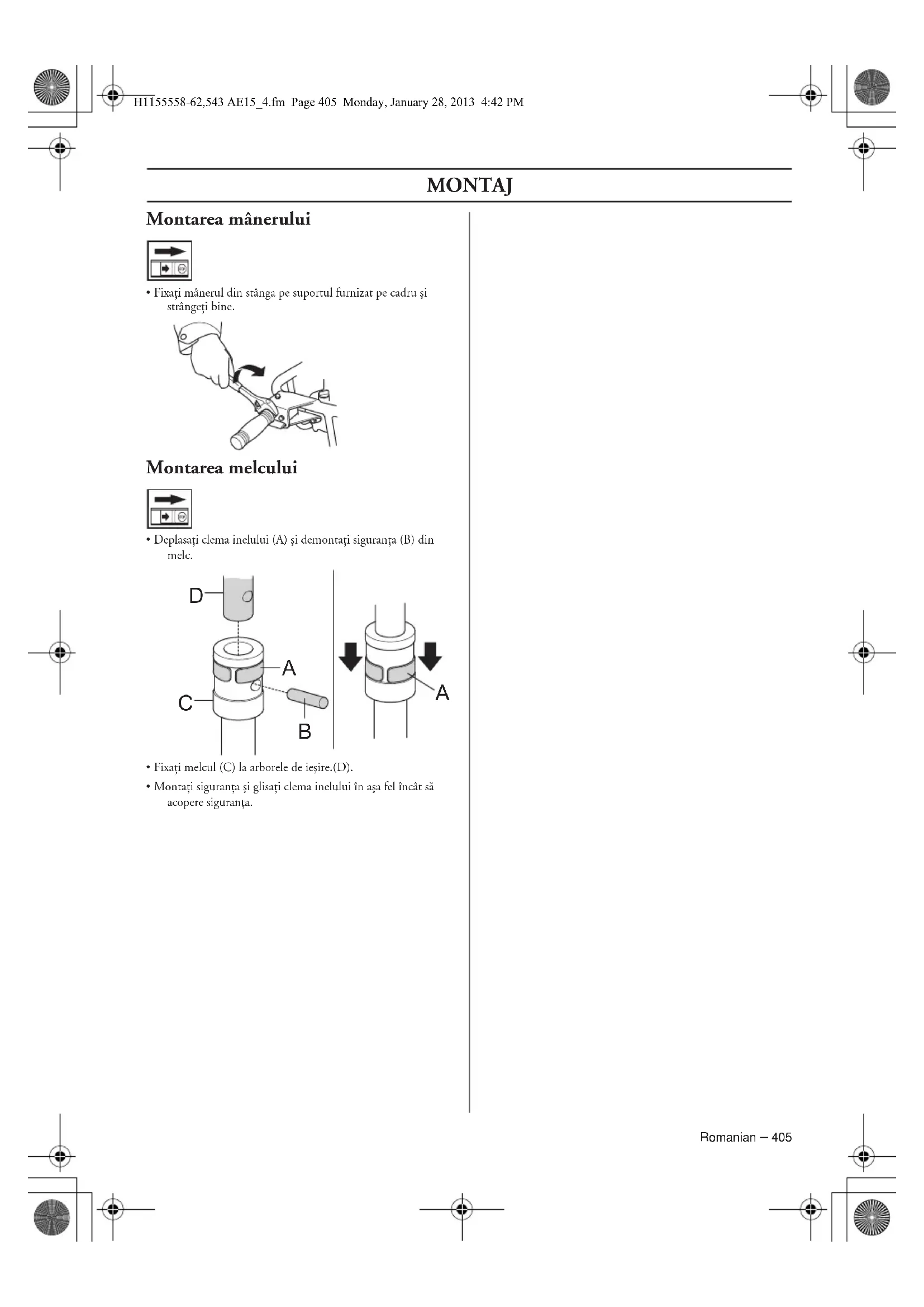 H1155558-62,543 AE15_4.fm Page 405 Monday, January 28, 2013 4:42 PM

MONTAJ

Montarea mânerului

• Fixaţi mânerul din stânga pe suportul furnizat pe cadru şi strângeţi bine.

Montarea melcului

• Deplasaţi clema inelului (A) şi demontaţi siguranţa (B) din melc.

D

A

C

B

A

• Fixaţi melcul (C) la arborele de ieşire.(D).

• Montaţi siguranţa şi glisaţi clema inelului în aşa fel încât să acopere siguranţa.

Romanian – 405